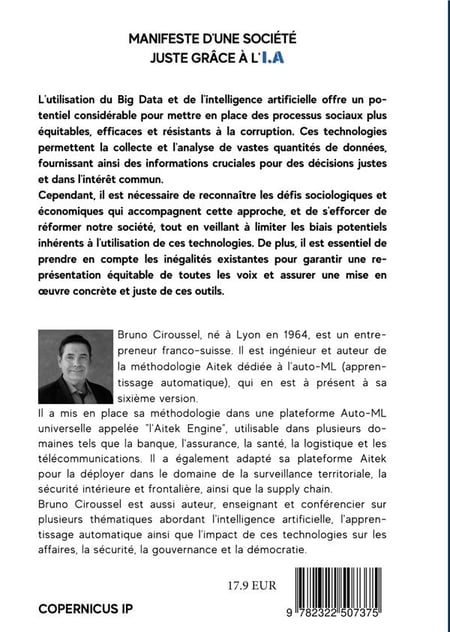 MANIFESTE D'UNE SOCIÉTÉ
JUSTE GRÂCE À L'I.A

L'utilisation du Big Data et de l'intelligence artificielle offre un potentiel considérable pour mettre en place des processus sociaux plus équitables, efficaces et résistants à la corruption. Ces technologies permettent la collecte et l'analyse de vastes quantités de données, fournissant ainsi des informations cruciales pour des décisions justes et dans l'intérêt commun.
Cependant, il est nécessaire de reconnaître les défis sociologiques et économiques qui accompagnent cette approche, et de s'efforcer de réformer notre société, tout en veillant à limiter les biais potentiels inhérents à l'utilisation de ces technologies. De plus, il est essentiel de prendre en compte les inégalités existantes pour garantir une représentation équitable de toutes les voix et assurer une mise en œuvre concrète et juste de ces outils.

Bruno Ciroussel, né à Lyon en 1964, est un entrepreneur franco-suisse. Il est ingénieur et auteur de la méthodologie Aitek dédiée à l'auto-ML (apprentissage automatique), qui en est à présent à sa sixième version.
Il a mis en place sa méthodologie dans une plateforme Auto-ML universelle appelée "l'Aitek Engine", utilisable dans plusieurs domaines tels que la banque, l'assurance, la santé, la logistique et les télécommunications. Il a également adapté sa plateforme Aitek pour la déployer dans le domaine de la surveillance territoriale, la sécurité intérieure et frontalière, ainsi que la supply chain.
Bruno Ciroussel est aussi auteur, enseignant et conférencier sur plusieurs thématiques abordant l'intelligence artificielle, l'apprentissage automatique ainsi que l'impact de ces technologies sur les affaires, la sécurité, la gouvernance et la démocratie.

17.9 EUR

COPERNICUS IP

9 782322 507375